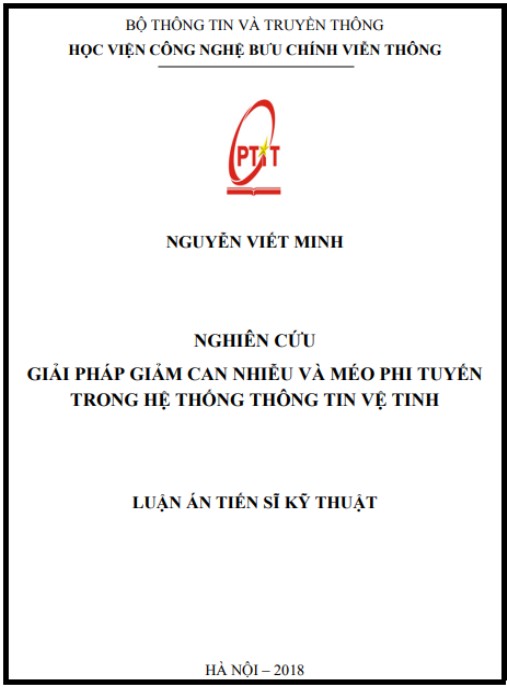 BỘ THÔNG TIN VÀ TRUYỀN THÔNG
HỌC VIỆN CÔNG NGHỆ BƯU CHÍNH VIỄN THÔNG

PTIT

NGUYỄN VIẾT MINH

NGHIÊN CỨU
GIẢI PHÁP GIẢM CAN NHIỄU VÀ MÉO PHI TUYẾN TRONG HỆ THỐNG THÔNG TIN VỆ TINH

LUẬN ÁN TIẾN SĨ KỸ THUẬT

HÀ NỘI – 2018